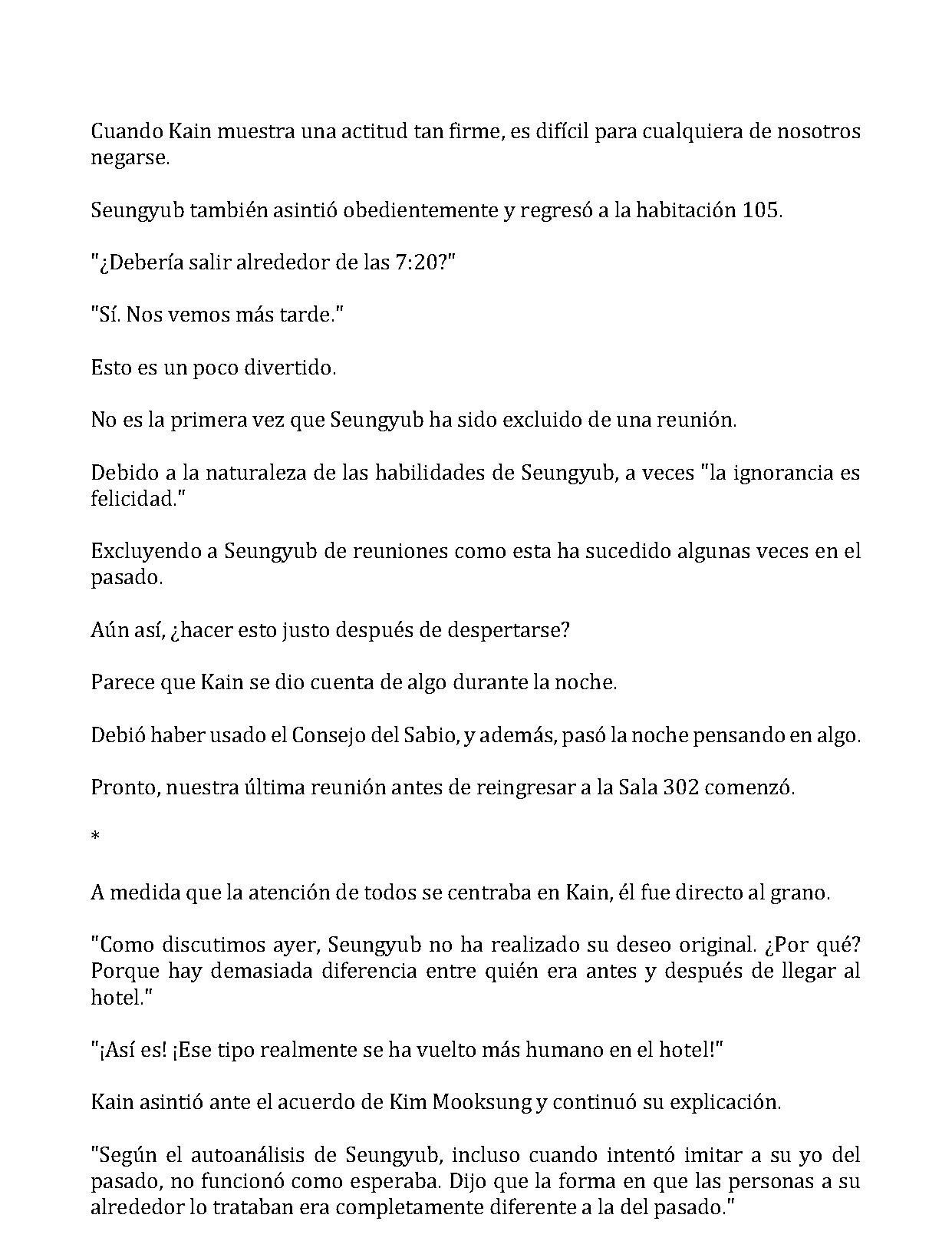 Cuando Kain muestra una actitud tan firme, es difícil para cualquiera de nosotros negarse.

Seungyub también asintió obedientemente y regresó a la habitación 105.

"¿Debería salir alrededor de las 7:20?"

"Sí. Nos vemos más tarde."

Esto es un poco divertido.

No es la primera vez que Seungyub ha sido excluido de una reunión.

Debido a la naturaleza de las habilidades de Seungyub, a veces "la ignorancia es felicidad."

Excluyendo a Seungyub de reuniones como esta ha sucedido algunas veces en el pasado.

Aún así, ¿hacer esto justo después de despertarse?

Parece que Kain se dio cuenta de algo durante la noche.

Debió haber usado el Consejo del Sabio, y además, pasó la noche pensando en algo.

Pronto, nuestra última reunión antes de reingresar a la Sala 302 comenzó.

*

A medida que la atención de todos se centraba en Kain, él fue directo al grano.

"Como discutimos ayer, Seungyub no ha realizado su deseo original. ¿Por qué? Porque hay demasiada diferencia entre quién era antes y después de llegar al hotel."

"¡Así es! ¡Ese tipo realmente se ha vuelto más humano en el hotel!"

Kain asintió ante el acuerdo de Kim Mooksung y continuó su explicación.

"Según el autoanálisis de Seungyub, incluso cuando intentó imitar a su yo del pasado, no funcionó como esperaba. Dijo que la forma en que las personas a su alrededor lo trataban era completamente diferente a la del pasado."